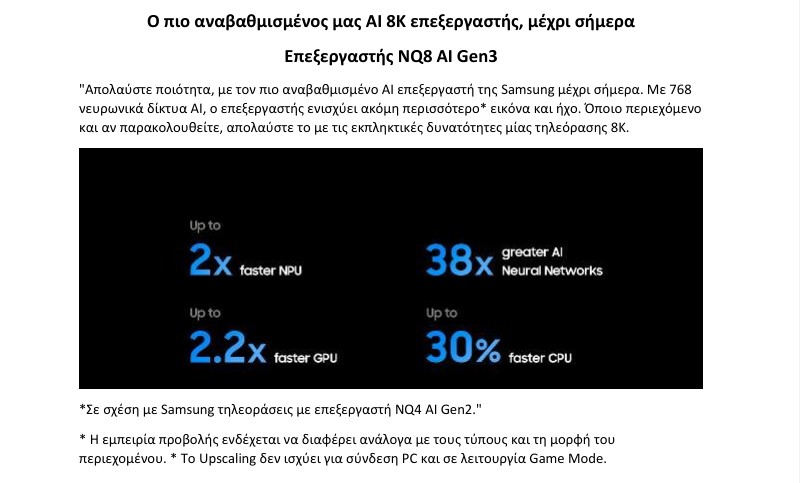 Ο πιο αναβαθμισμένος μας AI 8K επεξεργαστής, μέχρι σήμερα

Επεξεργαστής NQ8 AI Gen3

"Απολαύστε ποιότητα, με τον πιο αναβαθμισμένο AI επεξεργαστή της Samsung μέχρι σήμερα. Με 768 νευρωνικά δίκτυα AI, ο επεξεργαστής ενισχύει ακόμη περισσότερο* εικόνα και ήχο. Όποιο περιεχόμενο και αν παρακολουθείτε, απολαύστε το με τις εκπληκτικές δυνατότητες μίας τηλεόρασης 8K.

Up to
2x faster NPU

38x greater AI Neural Networks

Up to
2.2x faster GPU

Up to
30% faster CPU

*Σε σχέση με Samsung τηλεοράσεις με επεξεργαστή NQ4 AI Gen2."

* Η εμπειρία προβολής ενδέχεται να διαφέρει ανάλογα με τους τύπους και τη μορφή του περιεχομένου. * Το Upscaling δεν ισχύει για σύνδεση PC και σε λειτουργία Game Mode.